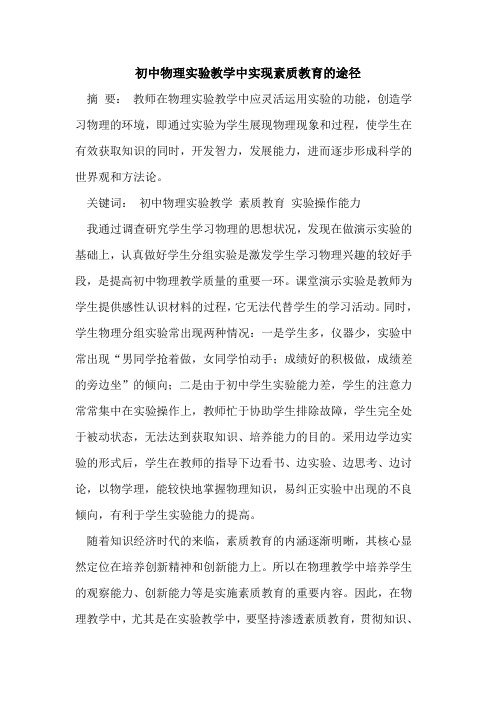 初中物理实验教学中实现素质教育的途径

摘 要： 教师在物理实验教学中应灵活运用实验的功能，创造学习物理的环境，即通过实验为学生展现物理现象和过程，使学生在有效获取知识的同时，开发智力，发展能力，进而逐步形成科学的世界观和方法论。

关键词： 初中物理实验教学 素质教育 实验操作能力

我通过调查研究学生学习物理的思想状况，发现在做演示实验的基础上，认真做好学生分组实验是激发学生学习物理兴趣的较好手段，是提高初中物理教学质量的重要一环。课堂演示实验是教师为学生提供感性认识材料的过程，它无法代替学生的学习活动。同时，学生物理分组实验常出现两种情况：一是学生多，仪器少，实验中常出现“男同学抢着做，女同学怕动手；成绩好的积极做，成绩差的旁边坐”的倾向；二是由于初中学生实验能力差，学生的注意力常常集中在实验操作上，教师忙于协助学生排除故障，学生完全处于被动状态，无法达到获取知识、培养能力的目的。采用边学边实验的形式后，学生在教师的指导下边看书、边实验、边思考、边讨论，以物学理，能较快地掌握物理知识，易纠正实验中出现的不良倾向，有利于学生实验能力的提高。

随着知识经济时代的来临，素质教育的内涵逐渐明晰，其核心显然定位在培养创新精神和创新能力上。所以在物理教学中培养学生的观察能力、创新能力等是实施素质教育的重要内容。因此，在物理教学中，尤其是在实验教学中，要坚持渗透素质教育，贯彻知识、